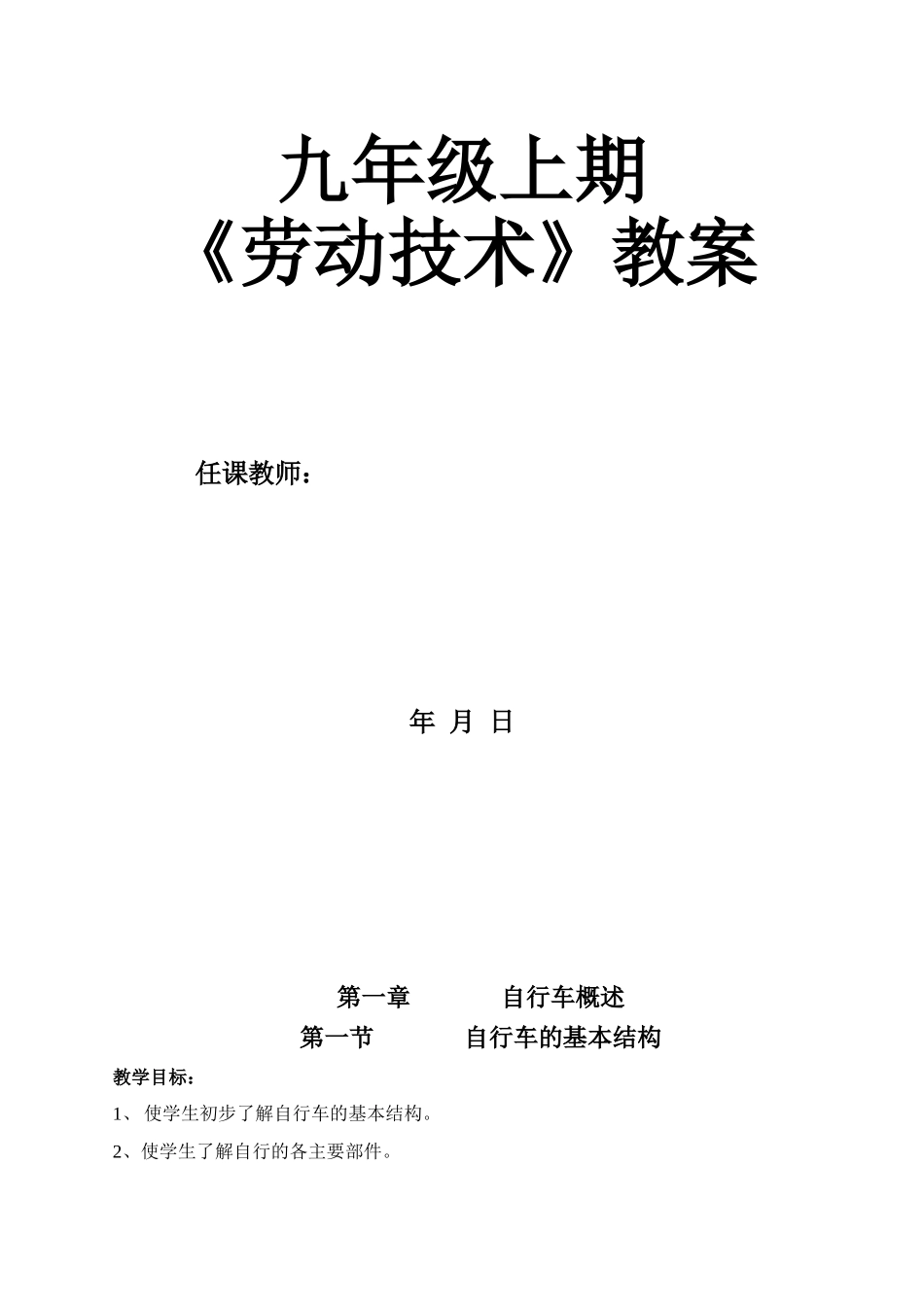 九年级上期
《劳动技术》教案

任课教师：

年 月 日

第一章 自行车概述
第一节 自行车的基本结构

教学目标：

1、 使学生初步了解自行车的基本结构。

2、使学生了解自行的各主要部件。